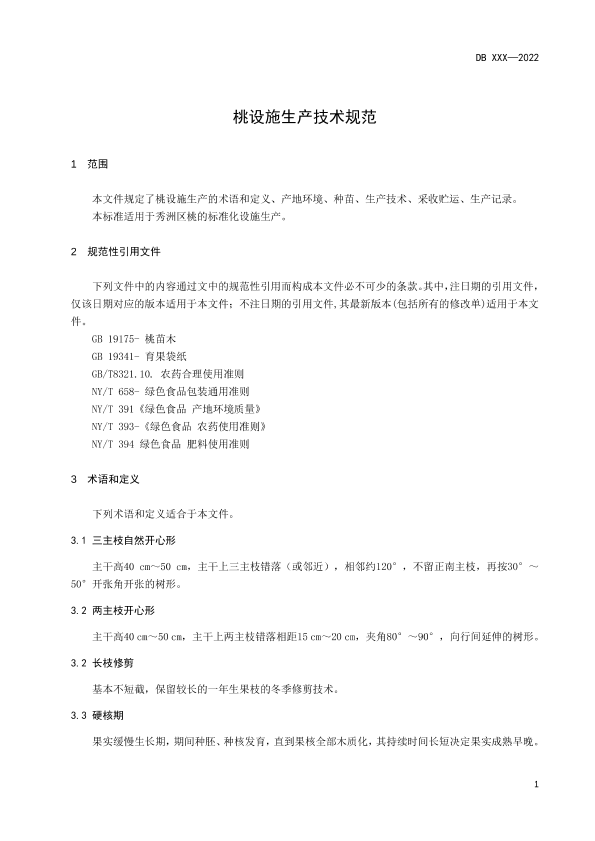 DB XXX—2022

桃设施生产技术规范

1 范围

本文件规定了桃设施生产的术语和定义、产地环境、种苗、生产技术、采收贮运、生产记录。
本标准适用于秀洲区桃的标准化设施生产。

2 规范性引用文件

下列文件中的内容通过文中的规范性引用而构成本文件必不可少的条款。其中，注日期的引用文件，仅该日期对应的版本适用于本文件；不注日期的引用文件，其最新版本（包括所有的修改单）适用于本文件。

GB 19175- 桃苗木
GB 19341- 育果袋纸
GB/T8321.10. 农药合理使用准则
NY/T 658- 绿色食品包装通用准则
NY/T 391《绿色食品 产地环境质量》
NY/T 393-《绿色食品 农药使用准则》
NY/T 394 绿色食品 肥料使用准则

3 术语和定义

下列术语和定义适合于本文件。

3.1 三主枝自然开心形

主干高40 cm～50 cm，主干上三主枝错落（或邻近），相邻约120°，不留正南主枝，再按30°～50°开张角开张的树形。

3.2 两主枝开心形

主干高40 cm～50 cm，主干上两主枝错落相距15 cm～20 cm，夹角80°～90°，向行间延伸的树形。

3.2 长枝修剪

基本不短截，保留较长的一年生果枝的冬季修剪技术。

3.3 硬核期

果实缓慢生长期，期间种胚、种核发育，直到果核全部木质化，其持续时间长短决定果实成熟早晚。

1